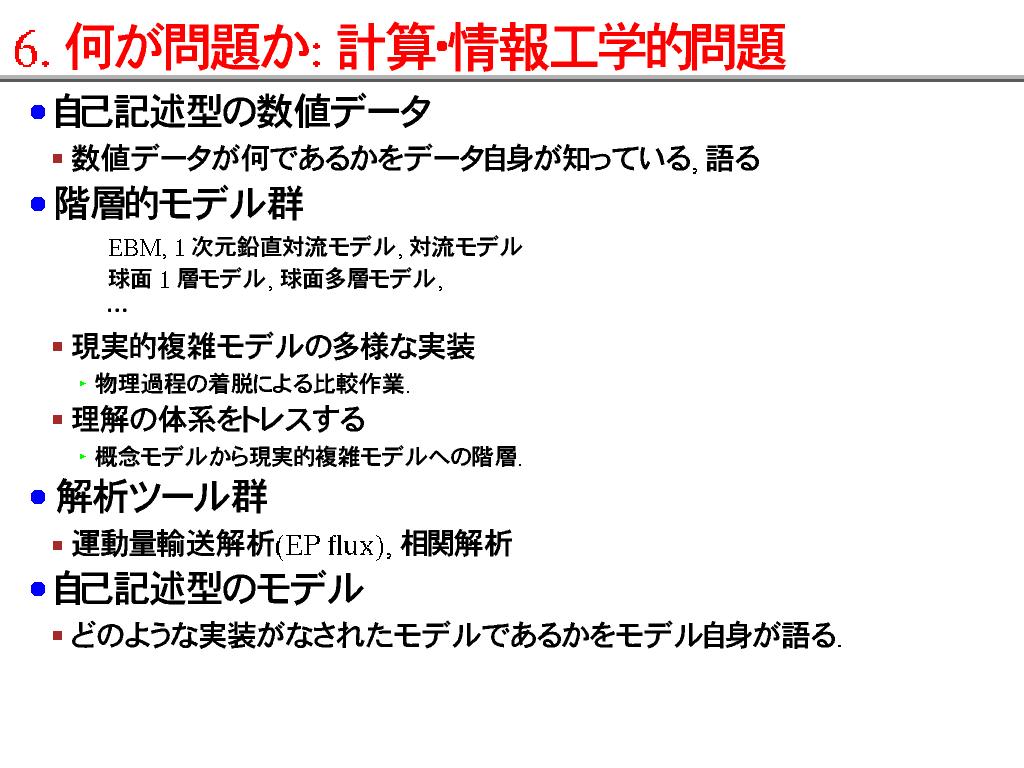 6. 何が問題か: 計算・情報工学的問題

自己記述型の数値データ

数値データが何であるかをデータ自身が知っている, 語る

階層的モデル群

EBM, 1 次元鉛直対流モデル, 対流モデル
球面 1 層モデル, 球面多層モデル,
…

現実的複雑モデルの多様な実装

物理過程の着脱による比較作業.

理解の体系をトレスする

概念モデルから現実的複雑モデルへの階層.

解析ツール群

運動量輸送解析(EP flux), 相関解析

自己記述型のモデル

どのような実装がなされたモデルであるかをモデル自身が語る.